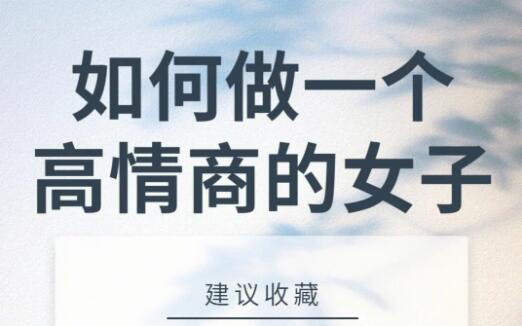 如何做一个
高情商的女子

建议收藏